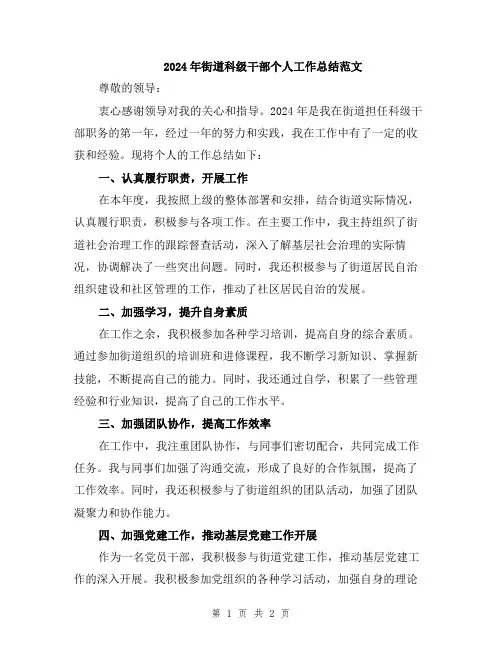 2024年街道科级干部个人工作总结范文

尊敬的领导：

衷心感谢领导对我的关心和指导。2024年是我在街道担任科级干部职务的第一年，经过一年的努力和实践，我在工作中有了一定的收获和经验。现将个人的工作总结如下：

一、认真履行职责，开展工作

在本年度，我按照上级的整体部署和安排，结合街道实际情况，认真履行职责，积极参与各项工作。在主要工作中，我主持组织了街道社会治理工作的跟踪督查活动，深入了解基层社会治理的实际情况，协调解决了一些突出问题。同时，我还积极参与了街道居民自治组织建设和社区管理的工作，推动了社区居民自治的发展。

二、加强学习，提升自身素质

在工作之余，我积极参加各种学习培训，提高自身的综合素质。通过参加街道组织的培训班和进修课程，我不断学习新知识、掌握新技能，不断提高自己的能力。同时，我还通过自学，积累了一些管理经验和行业知识，提高了自己的工作水平。

三、加强团队协作，提高工作效率

在工作中，我注重团队协作，与同事们密切配合，共同完成工作任务。我与同事们加强了沟通交流，形成了良好的合作氛围，提高了工作效率。同时，我还积极参与了街道组织的团队活动，加强了团队凝聚力和协作能力。

四、加强党建工作，推动基层党建工作开展

作为一名党员干部，我积极参与街道党建工作，推动基层党建工作的深入开展。我积极参加党组织的各种学习活动，加强自身的理论

第 1 页 共 2 页